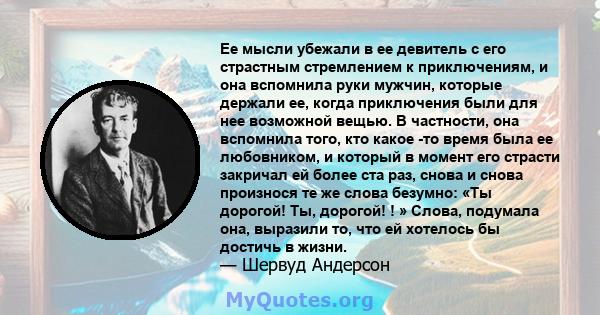 Ее мысли убежали в ее девитель с его страстным стремлением к приключениям, и она вспомнила руки мужчин, которые держали ее, когда приключения были для нее возможной вещью. В частности, она вспомнила того, кто какое -то время была ее любовником, и который в момент его страсти закричал ей более ста раз, снова и снова произнося те же слова безумно: «Ты дорогой! Ты, дорогой! ! » Слова, подумала она, выразили то, что ей хотелось бы достичь в жизни.
— Шервуд Андерсон

MyQuotes.org